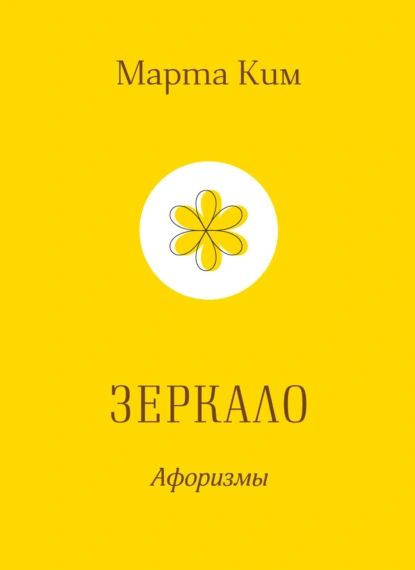 Марта Ким

ЗЕРКАЛО

Афоризмы